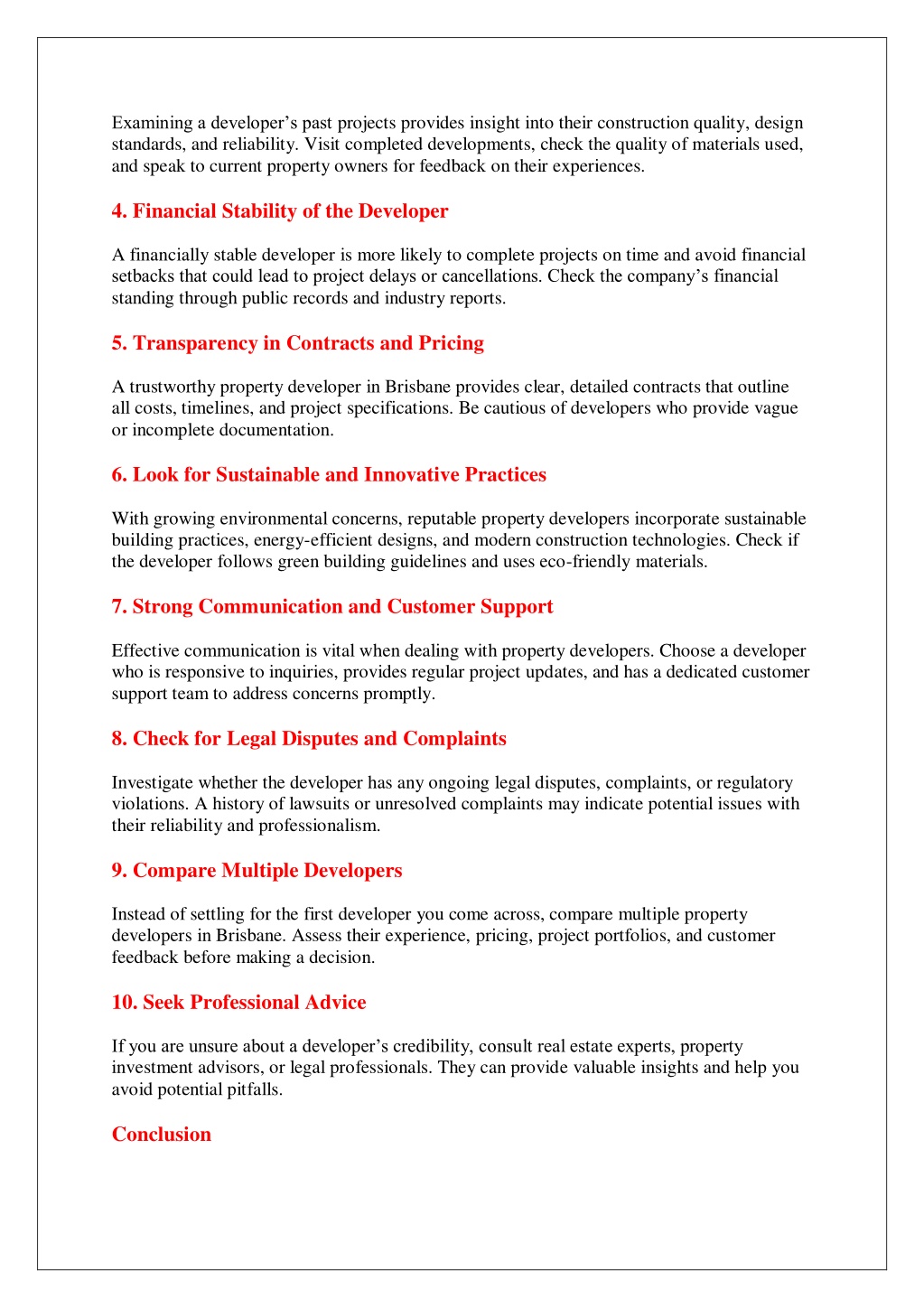 Examining a developer’s past projects provides insight into their construction quality, design standards, and reliability. Visit completed developments, check the quality of materials used, and speak to current property owners for feedback on their experiences.

4. Financial Stability of the Developer

A financially stable developer is more likely to complete projects on time and avoid financial setbacks that could lead to project delays or cancellations. Check the company’s financial standing through public records and industry reports.

5. Transparency in Contracts and Pricing

A trustworthy property developer in Brisbane provides clear, detailed contracts that outline all costs, timelines, and project specifications. Be cautious of developers who provide vague or incomplete documentation.

6. Look for Sustainable and Innovative Practices

With growing environmental concerns, reputable property developers incorporate sustainable building practices, energy-efficient designs, and modern construction technologies. Check if the developer follows green building guidelines and uses eco-friendly materials.

7. Strong Communication and Customer Support

Effective communication is vital when dealing with property developers. Choose a developer who is responsive to inquiries, provides regular project updates, and has a dedicated customer support team to address concerns promptly.

8. Check for Legal Disputes and Complaints

Investigate whether the developer has any ongoing legal disputes, complaints, or regulatory violations. A history of lawsuits or unresolved complaints may indicate potential issues with their reliability and professionalism.

9. Compare Multiple Developers

Instead of settling for the first developer you come across, compare multiple property developers in Brisbane. Assess their experience, pricing, project portfolios, and customer feedback before making a decision.

10. Seek Professional Advice

If you are unsure about a developer’s credibility, consult real estate experts, property investment advisors, or legal professionals. They can provide valuable insights and help you avoid potential pitfalls.

Conclusion